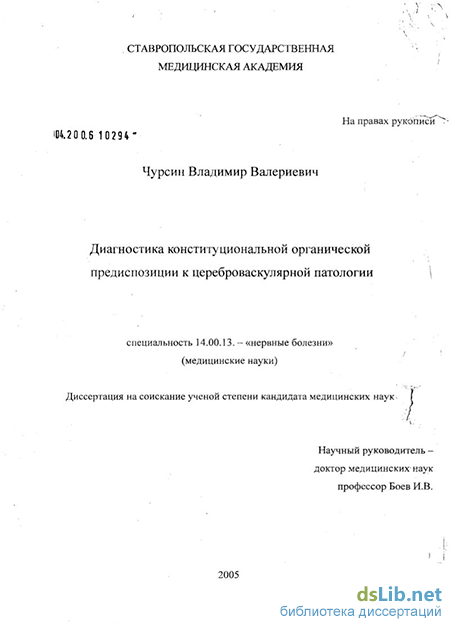 СТАВРОПОЛЬСКАЯ ГОСУДАРСТВЕННАЯ
МЕДИЦИНСКАЯ АКАДЕМИЯ

На правах рукописи

04.200.6 10294

Чурсин Владимир Валериевич

Диагностика конституциональной органической предиспозиции к цереброваскулярной патологии

специальность 14.00.13. – «нервные болезни»
(медицинские науки)

Диссертация на соискание ученой степени кандидата медицинских наук

Научный руководитель –
доктор медицинских наук
профессор Боев И.В.

2005

dsLib.net
библиотека диссертаций